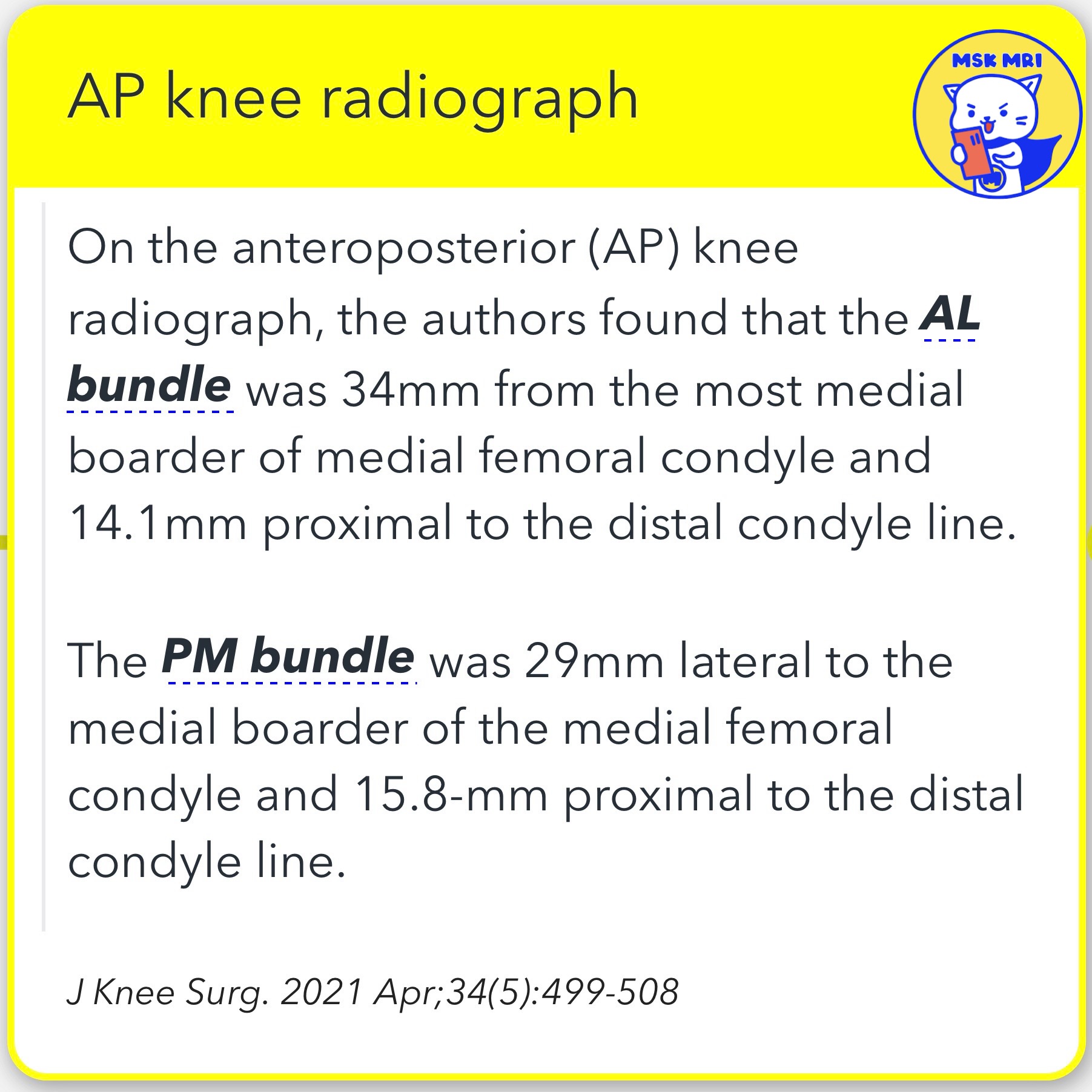 AP knee radiograph

MSK MRI

On the anteroposterior (AP) knee radiograph, the authors found that the AL bundle was 34mm from the most medial boarder of medial femoral condyle and 14.1mm proximal to the distal condyle line.

The PM bundle was 29mm lateral to the medial boarder of the medial femoral condyle and 15.8-mm proximal to the distal condyle line.

J Knee Surg. 2021 Apr;34(5):499-508